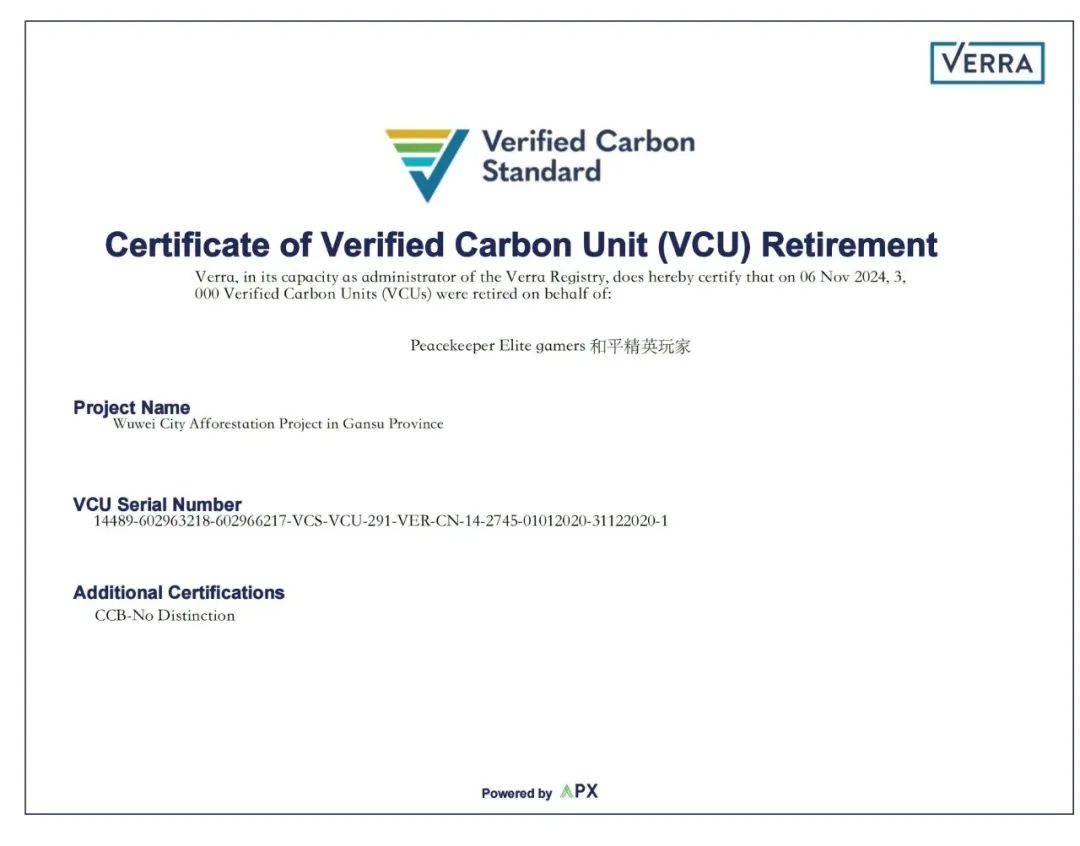 VERRA

Verified Carbon Standard

Certificate of Verified Carbon Unit (VCU) Retirement

Verra, in its capacity as administrator of the Verra Registry, does hereby certify that on 06 Nov 2024, 3, 000 Verified Carbon Units (VCUs) were retired on behalf of:

Peacekeeper Elite gamers 和平精英玩家

Project Name
Wuwei City Afforestation Project in Gansu Province

VCU Serial Number
14489-602963218-602966217-VCS-VCU-291-VER-CN-14-2745-01012020-31122020-1

Additional Certifications
CCB-No Distinction

Powered by APX